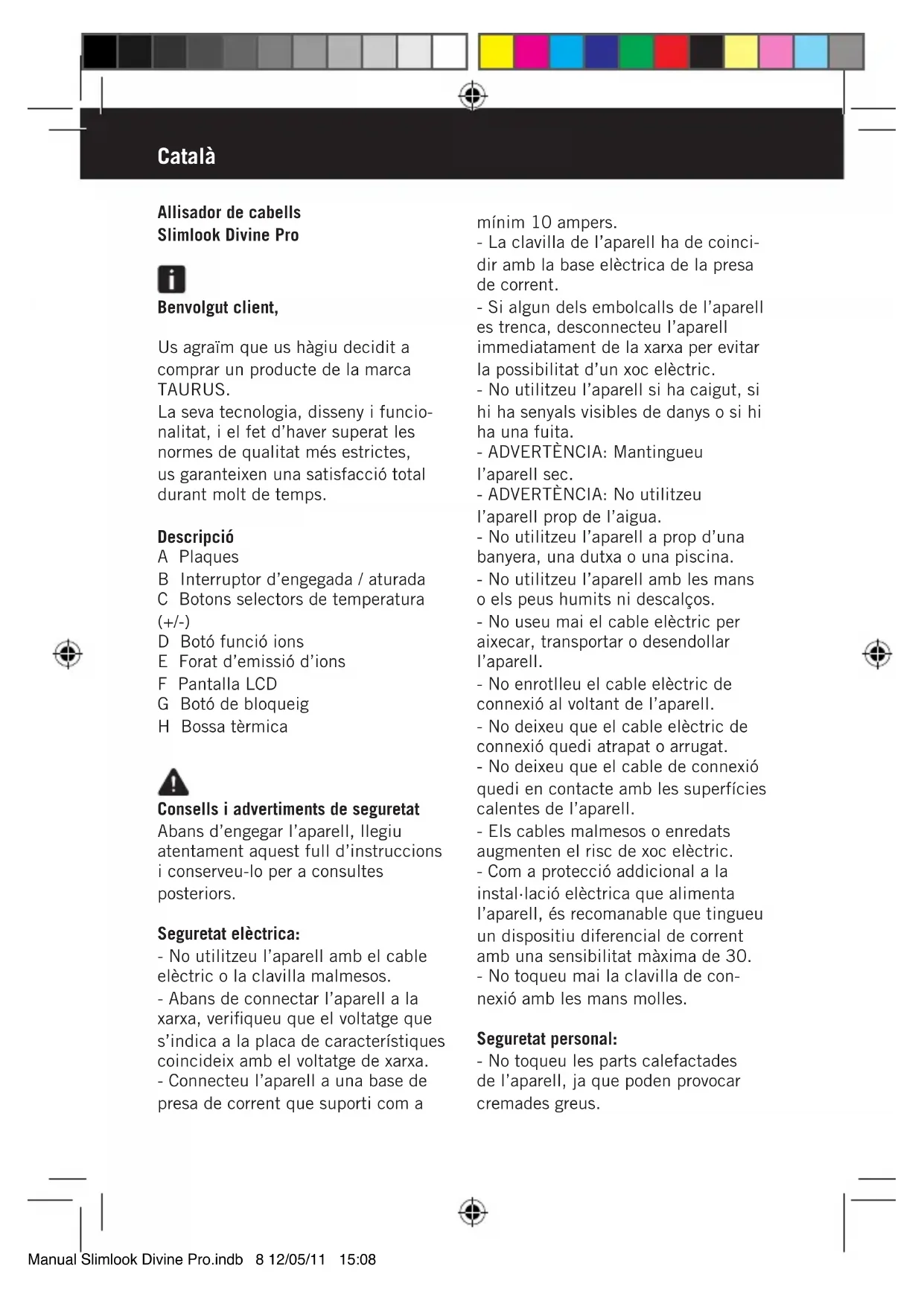 Català

Allisador de cabells
Slimlook Divine Pro

Benvolgut client,

Us agraïm que us hàgiu decidit a comprar un producte de la marca TAURUS.
La seva tecnologia, disseny i funcionalitat, i el fet d'haver superat les normes de qualitat més estrictes, us garanteixen una satisfacció total durant molt de temps.

Descripció
A Plaques
B Interruptor d'engegada / aturada
C Botons selectors de temperatura (+/-)
D Botó funció ions
E Forat d'emissió d'ions
F Pantalla LCD
G Botó de bloqueig
H Bossa tèrmica

Consells i advertiments de seguretat
Abans d'engegar l'aparell, llegiu atentament aquest full d'instruccions i conserveu-lo per a consultes posteriors.

Seguretat elèctrica:
- No utilitzeu l'aparell amb el cable elèctric o la clavilla malmesos.
- Abans de connectar l'aparell a la xarxa, verifiqueu que el voltatge que s'indica a la placa de característiques coincideix amb el voltatge de xarxa.
- Connecteu l'aparell a una base de presa de corrent que suporti com a mínim 10 ampers.
- La clavilla de l'aparell ha de coincidir amb la base elèctrica de la presa de corrent.
- Si algun dels embolcalls de l'aparell es trenca, desconnecteu l'aparell immediatament de la xarxa per evitar la possibilitat d'un xoc elèctric.
- No utilitzeu l'aparell si ha caigut, si hi ha senyals visibles de danys o si hi ha una fuita.
- ADVERTÈNCIA: Mantingueu l'aparell sec.
- ADVERTÈNCIA: No utilitzeu l'aparell prop de l'aigua.
- No utilitzeu l'aparell a prop d'una banyera, una dutxa o una piscina.
- No utilitzeu l'aparell amb les mans o els peus humits ni descalços.
- No useu mai el cable elèctric per aixecar, transportar o desendollar l'aparell.
- No enrotlleu el cable elèctric de connexió al voltant de l'aparell.
- No deixeu que el cable elèctric de connexió quedi atrapat o arrugat.
- No deixeu que el cable de connexió quedi en contacte amb les superfícies calentes de l'aparell.
- Els cables malmesos o enredats augmenten el risc de xoc elèctric.
- Com a protecció addicional a la instal·lació elèctrica que alimenta l'aparell, és recomanable que tingueu un dispositiu diferencial de corrent amb una sensibilitat màxima de 30.
- No toqueu mai la clavilla de connexió amb les mans molles.

Seguretat personal:
- No toqueu les parts calefactades de l'aparell, ja que poden provocar cremades greus.

Manual Slimlook Divine Pro.indb 8 12/05/11 15:08